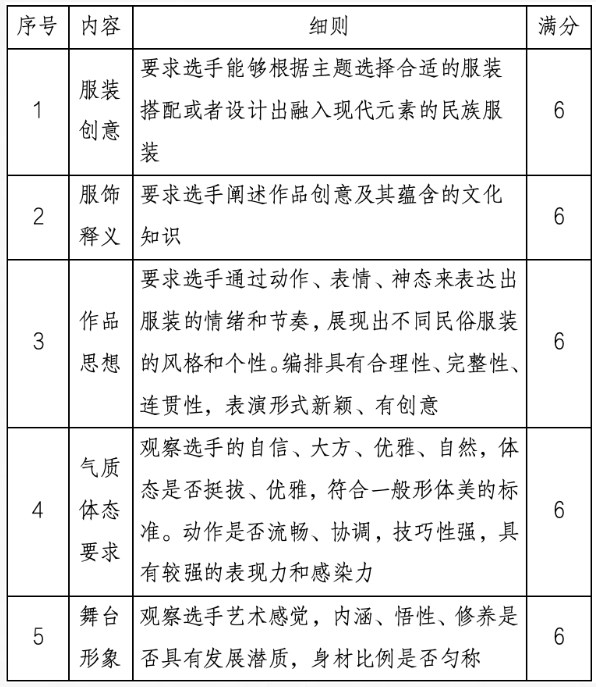 | 序号 | 内容 | 细则 | 满分 |
|---|---|---|---|
| 1 | 服装创意 | 要求选手能够根据主题选择合适的服装搭配或者设计出融入现代元素的民族服装 | 6 |
| 2 | 服饰释义 | 要求选手阐述作品创意及其蕴含的文化知识 | 6 |
| 3 | 作品思想 | 要求选手通过动作、表情、神态来表达出服装的情绪和节奏，展现出不同民俗服装的风格和个性。编排具有合理性、完整性、连贯性，表演形式新颖、有创意 | 6 |
| 4 | 气质体态要求 | 观察选手的自信、大方、优雅、自然，体态是否挺拔、优雅，符合一般形体美的标准。动作是否流畅、协调，技巧性强，具有较强的表现力和感染力 | 6 |
| 5 | 舞台形象 | 观察选手艺术感觉，内涵、悟性、修养是否具有发展潜质，身材比例是否匀称 | 6 |